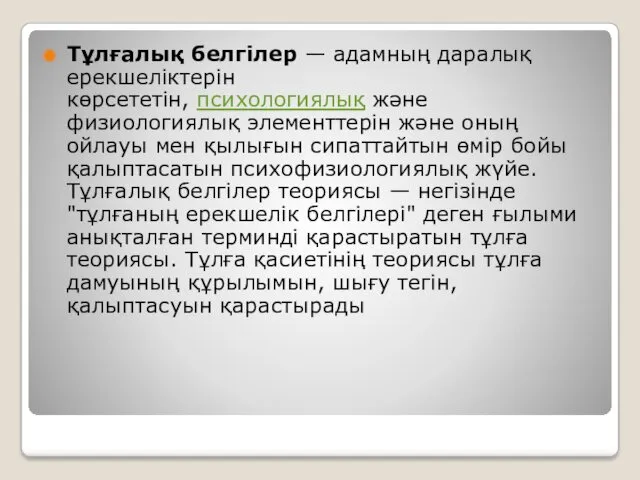 Тұлғалық белгілер — адамның даралық ерекшеліктерін көрсететін, психологиялық және физиологиялық элементтерін және оның ойлауы мен қылығын сипаттайтын өмір бойы қалыптасатын психофизиологиялық жүйе. Тұлғалық белгілер теориясы — негізінде "тұлғаның ерекшелік белгілері" деген ғылыми анықталған терминді қарастыратын тұлға теориясы. Тұлға қасиетінің теориясы тұлға дамуының құрылымын, шығу тегін, қалыптасуын қарастырады